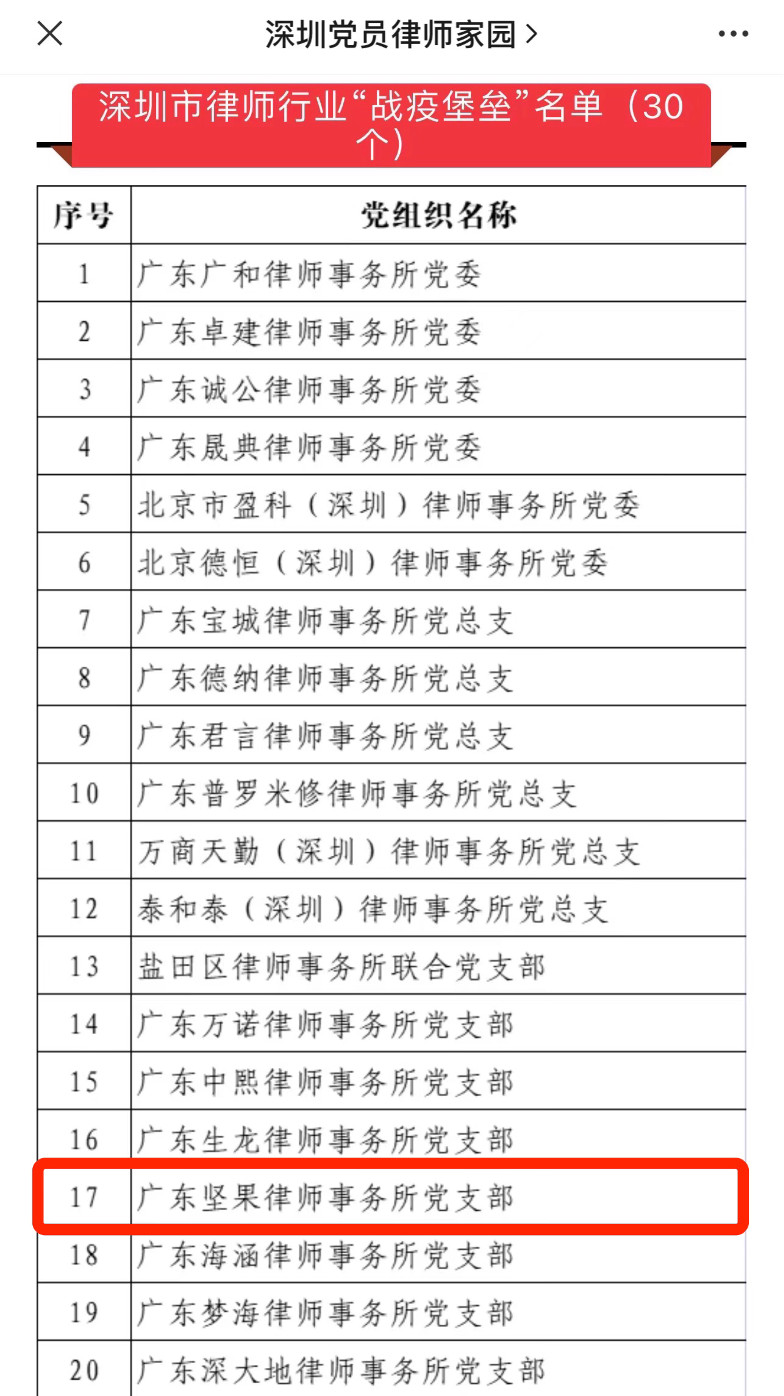 深圳党员律师家园 >

深圳市律师行业“战疫堡垒”名单（30个）

| 序号 | 党组织名称 |
|---|---|
| 1 | 广东广和律师事务所党委 |
| 2 | 广东卓建律师事务所党委 |
| 3 | 广东诚公律师事务所党委 |
| 4 | 广东晟典律师事务所党委 |
| 5 | 北京市盈科（深圳）律师事务所党委 |
| 6 | 北京德恒（深圳）律师事务所党委 |
| 7 | 广东宝城律师事务所党总支 |
| 8 | 广东德纳律师事务所党总支 |
| 9 | 广东君言律师事务所党总支 |
| 10 | 广东普罗米修律师事务所党总支 |
| 11 | 万商天勤（深圳）律师事务所党总支 |
| 12 | 泰和泰（深圳）律师事务所党总支 |
| 13 | 盐田区律师事务所联合党支部 |
| 14 | 广东万诺律师事务所党支部 |
| 15 | 广东中熙律师事务所党支部 |
| 16 | 广东生龙律师事务所党支部 |
| 17 | 广东坚果律师事务所党支部 |
| 18 | 广东海涵律师事务所党支部 |
| 19 | 广东梦海律师事务所党支部 |
| 20 | 广东深大地律师事务所党支部 |